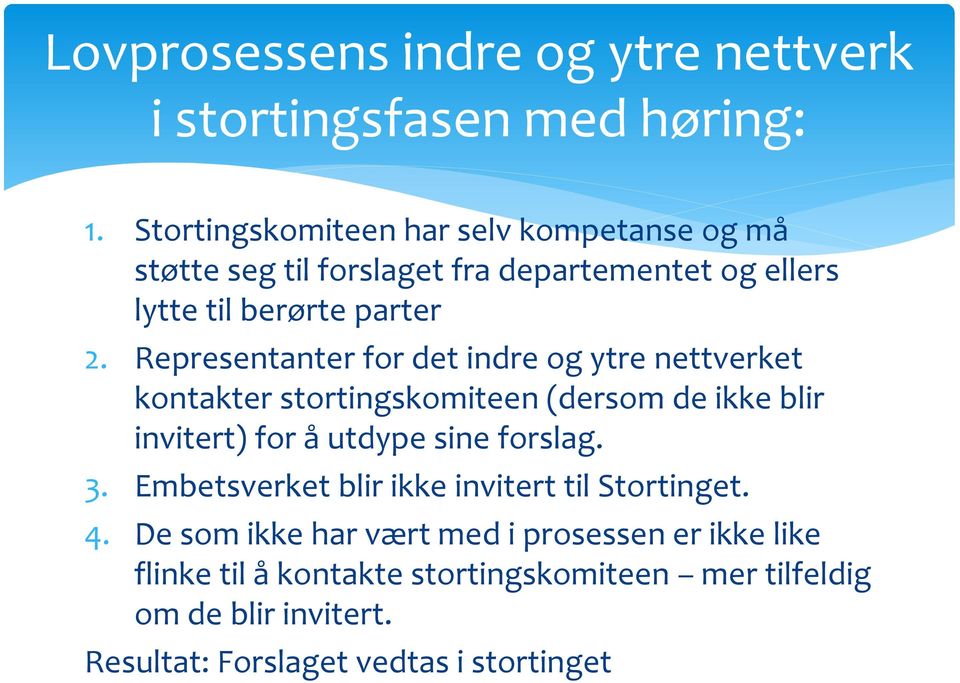 Lovprosessens indre og ytre nettverk i stortingsfasen med høring:

1. Stortingskomiteen har selv kompetanse og må støtte seg til forslaget fra departementet og ellers lytte til berørte parter
2. Representanter for det indre og ytre nettverket kontakter stortingskomiteen (dersom de ikke blir invitert) for å utdype sine forslag.
3. Embetsverket blir ikke invitert til Stortinget.
4. De som ikke har vært med i prosessen er ikke like flinke til å kontakte stortingskomiteen – mer tilfeldig om de blir invitert.

Resultat: Forslaget vedtas i stortinget